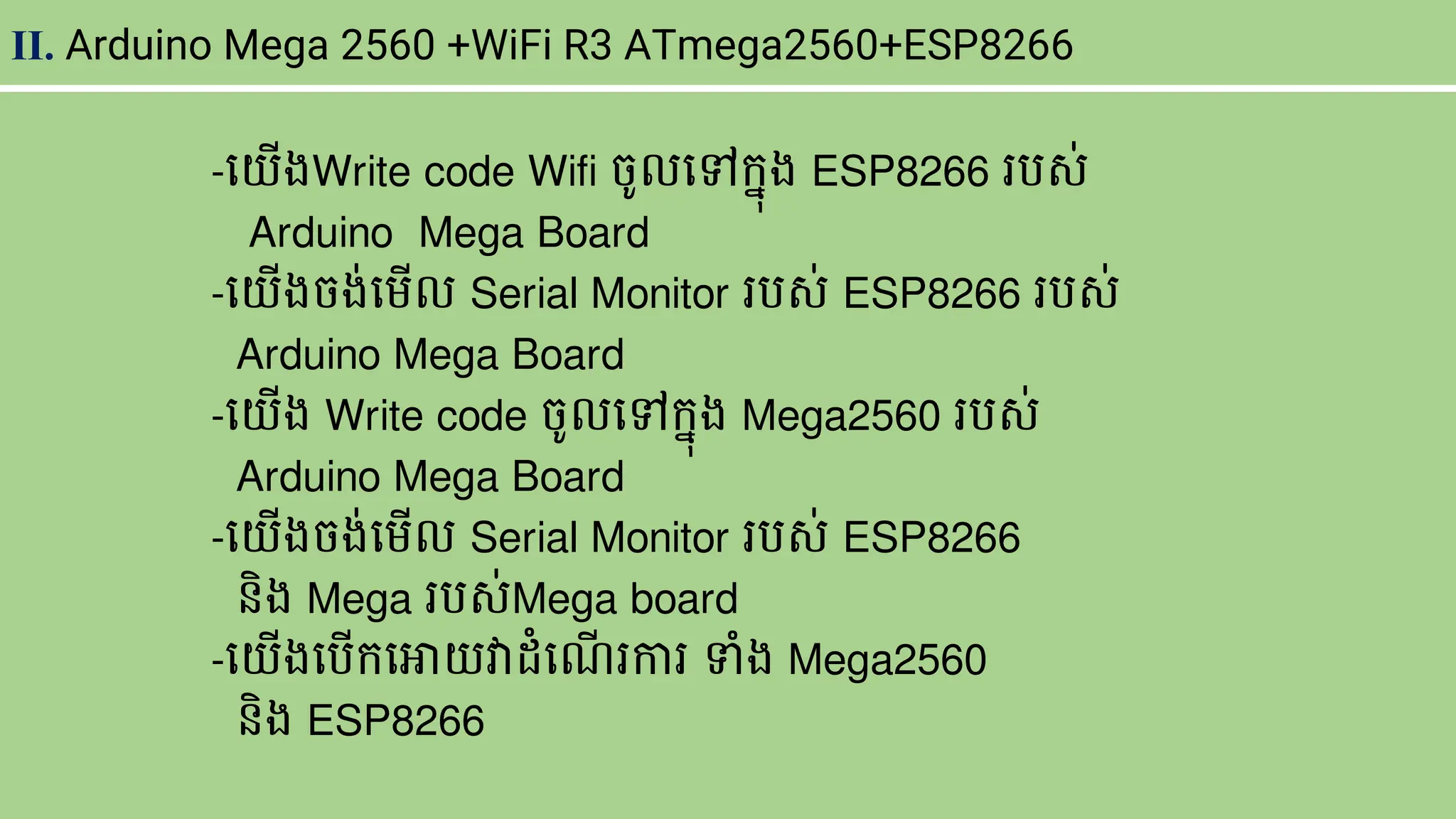 II. Arduino Mega 2560 +WiFi R3 ATmega2560+ESP8266

-យើងWrite code Wifi ចូលទៅក្នុង ESP8266 របស់ Arduino Mega Board
-យើងចង់មើល Serial Monitor របស់ ESP8266 របស់ Arduino Mega Board
-យើង Write code ចូលទៅក្នុង Mega2560 របស់ Arduino Mega Board
-យើងចង់មើល Serial Monitor របស់ ESP8266 និង Mega របស់Mega board
-យើងបើកអោយវាដំណើរការ ទាំង Mega2560 និង ESP8266